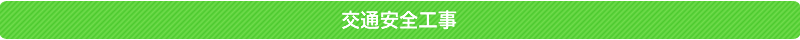 交通安全工事